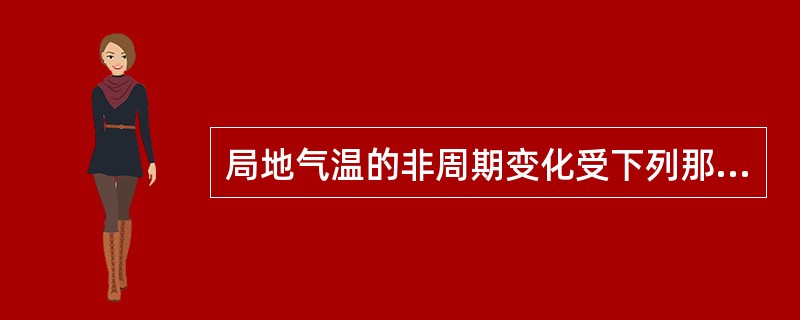 局地气温的非周期变化受下列那...